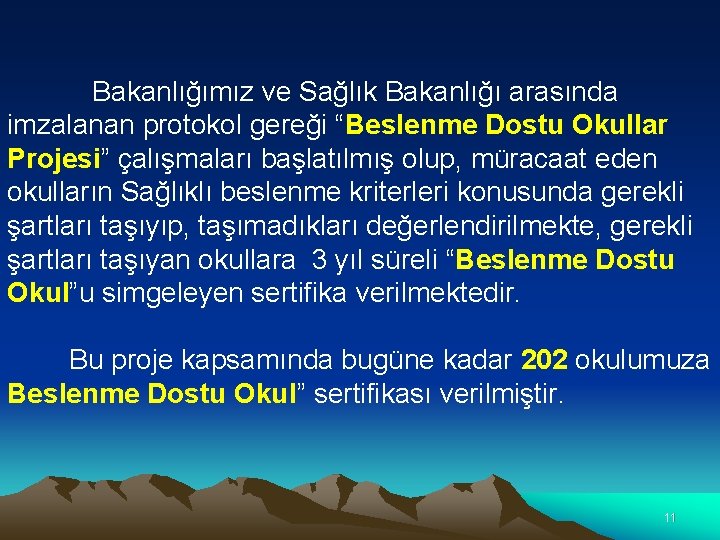 Bakanlığımız ve Sağlık Bakanlığı arasında imzalanan protokol gereği “Beslenme Dostu Okullar Projesi” çalışmaları başlatılmış olup, müracaat eden okulların Sağlıklı beslenme kriterleri konusunda gerekli şartları taşıyıp, taşımadıkları değerlendirilmekte, gerekli şartları taşıyan okullara 3 yıl süreli “Beslenme Dostu Okul”u simgeleyen sertifika verilmektedir.

Bu proje kapsamında bugüne kadar 202 okulumuza Beslenme Dostu Okul” sertifikası verilmiştir.

11